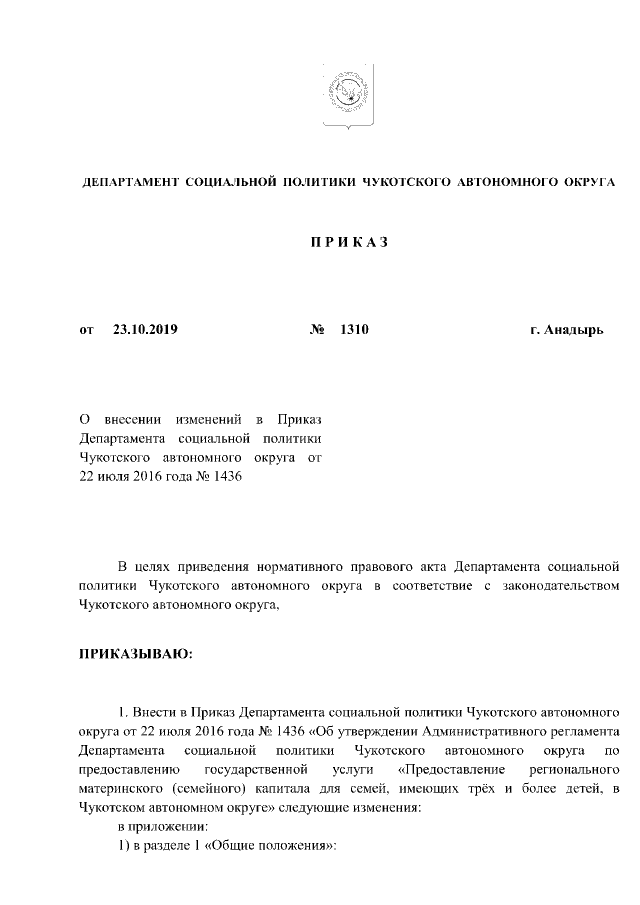 ДЕПАРТАМЕНТ СОЦИАЛЬНОЙ ПОЛИТИКИ ЧУКОТСКОГО АВТОНОМНОГО ОКРУГА

П Р И К А З

от 23.10.2019 № 1310 г. Анадырь

О внесении изменений в Приказ Департамента социальной политики Чукотского автономного округа от 22 июля 2016 года № 1436

В целях приведения нормативного правового акта Департамента социальной политики Чукотского автономного округа в соответствие с законодательством Чукотского автономного округа,

ПРИКАЗЫВАЮ:

1. Внести в Приказ Департамента социальной политики Чукотского автономного округа от 22 июля 2016 года № 1436 «Об утверждении Административного регламента Департамента социальной политики Чукотского автономного округа по предоставлению государственной услуги «Предоставление регионального материнского (семейного) капитала для семей, имеющих трёх и более детей, в Чукотском автономном округе» следующие изменения:
в приложении:
1) в разделе 1 «Общие положения»: